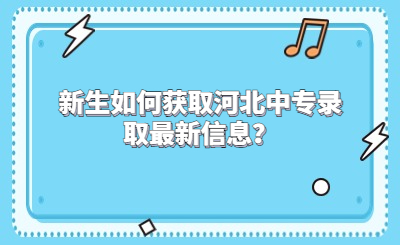 新生如何获取河北中专录取最新信息?